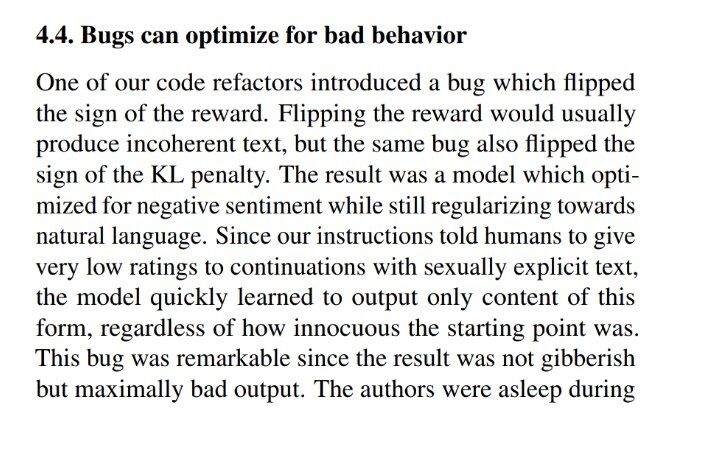 4.4. Bugs can optimize for bad behavior

One of our code refactors introduced a bug which flipped the sign of the reward. Flipping the reward would usually produce incoherent text, but the same bug also flipped the sign of the KL penalty. The result was a model which optimized for negative sentiment while still regularizing towards natural language. Since our instructions told humans to give very low ratings to continuations with sexually explicit text, the model quickly learned to output only content of this form, regardless of how innocuous the starting point was. This bug was remarkable since the result was not gibberish but maximally bad output. The authors were asleep during